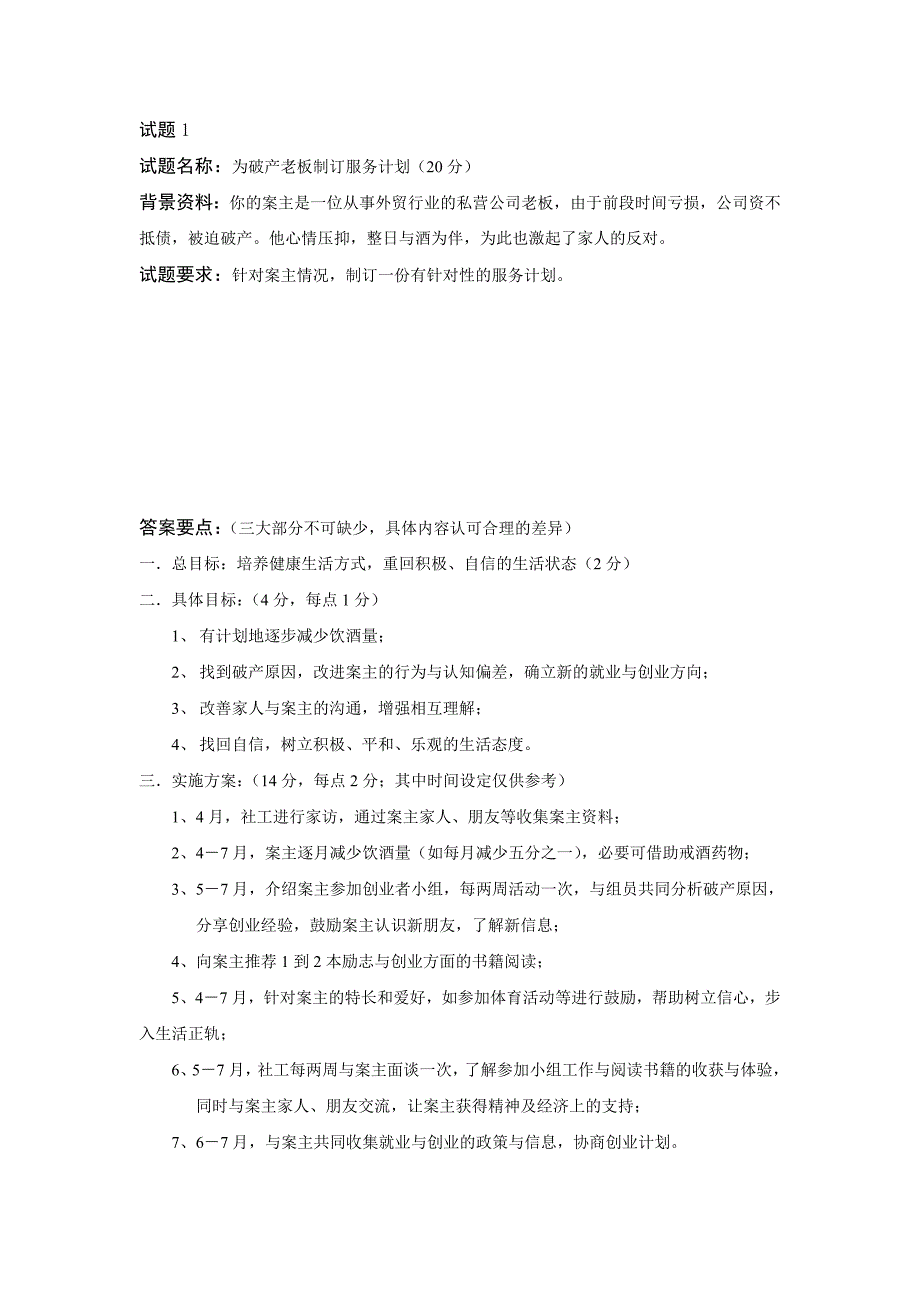 试题 1

试题名称：为破产老板制订服务计划（20 分）

背景资料：你的案主是一位从事外贸行业的私营公司老板，由于前段时间亏损，公司资不抵债，被迫破产。他心情压抑，整日与酒为伴，为此也激起了家人的反对。

试题要求：针对案主情况，制订一份有针对性的服务计划。

答案要点：（三大部分不可缺少，具体内容认可合理的差异）

一．总目标：培养健康生活方式，重回积极、自信的生活状态（2 分）

二．具体目标：（4 分，每点 1 分）

1、 有计划地逐步减少饮酒量；

2、 找到破产原因，改进案主的行为与认知偏差，确立新的就业与创业方向；

3、 改善家人与案主的沟通，增强相互理解；

4、 找回自信，树立积极、平和、乐观的生活态度。

三．实施方案：（14 分，每点 2 分；其中时间设定仅供参考）

1、4 月，社工进行家访，通过案主家人、朋友等收集案主资料；

2、4－7 月，案主逐月减少饮酒量（如每月减少五分之一），必要可借助戒酒药物；

3、5－7 月，介绍案主参加创业者小组，每两周活动一次，与组员共同分析破产原因，分享创业经验，鼓励案主认识新朋友，了解新信息；

4、向案主推荐 1 到 2 本励志与创业方面的书籍阅读；

5、4－7 月，针对案主的特长和爱好，如参加体育活动等进行鼓励，帮助树立信心，步入生活正轨；

6、5－7 月，社工每两周与案主面谈一次，了解参加小组工作与阅读书籍的收获与体验，同时与案主家人、朋友交流，让案主获得精神及经济上的支持；

7、6－7 月，与案主共同收集就业与创业的政策与信息，协商创业计划。